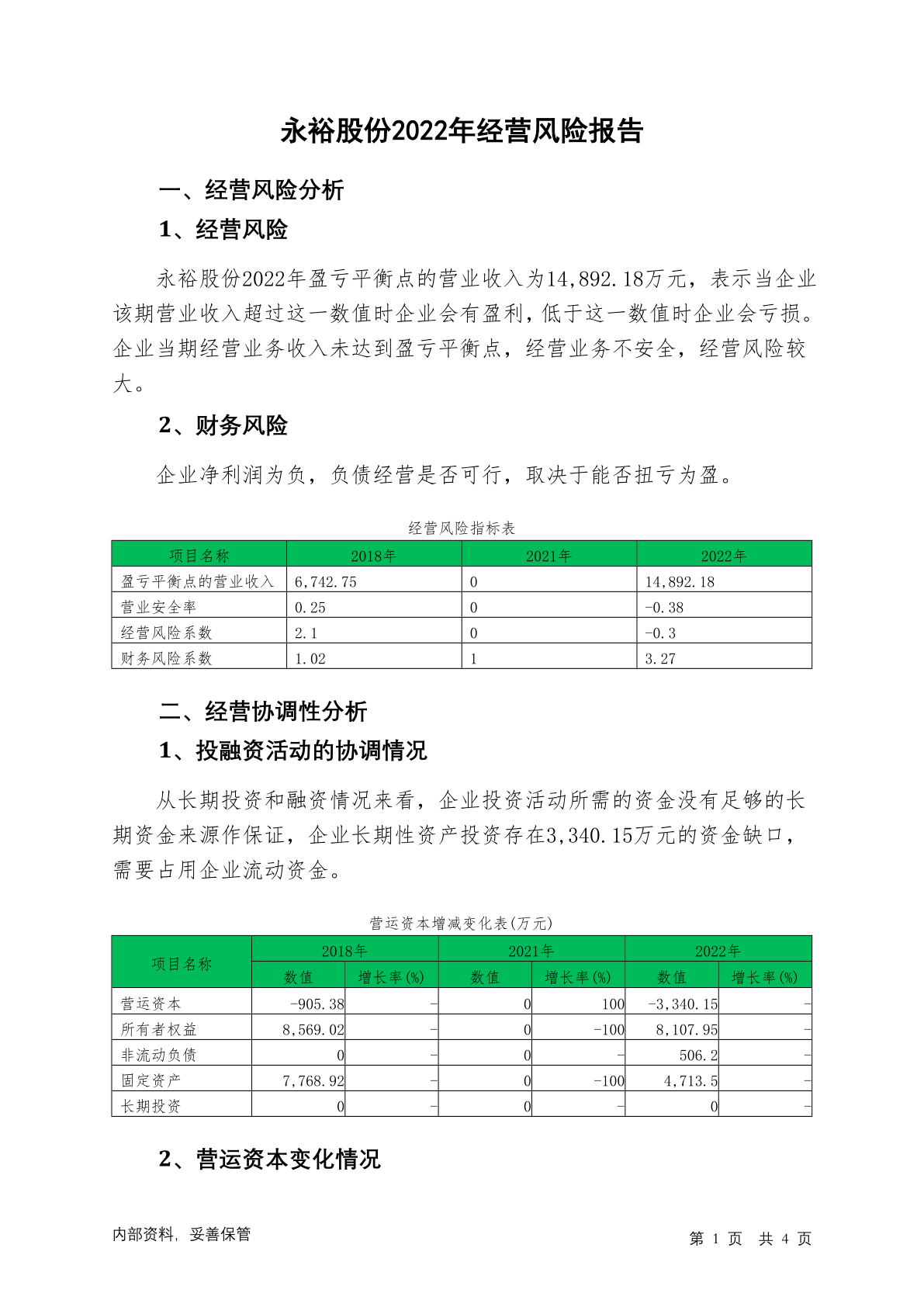 永裕股份2022年经营风险报告

一、经营风险分析

1、经营风险

永裕股份2022年盈亏平衡点的营业收入为14,892.18万元，表示当企业该期营业收入超过这一数值时企业会有盈利，低于这一数值时企业会亏损。企业当期经营业务收入未达到盈亏平衡点，经营业务不安全，经营风险较大。

2、财务风险

企业净利润为负，负债经营是否可行，取决于能否扭亏为盈。

经营风险指标表

| 项目名称 | 2018年 | 2021年 | 2022年 |
|---|---|---|---|
| 盈亏平衡点的营业收入 | 6,742.75 | 0 | 14,892.18 |
| 营业安全率 | 0.25 | 0 | -0.38 |
| 经营风险系数 | 2.1 | 0 | -0.3 |
| 财务风险系数 | 1.02 | 1 | 3.27 |

二、经营协调性分析

1、投融资活动的协调情况

从长期投资和融资情况来看，企业投资活动所需的资金没有足够的长期资金来源作保证，企业长期性资产投资存在3,340.15万元的资金缺口，需要占用企业流动资金。

营运资本增减变化表(万元)

| 项目名称 | 2018年 数值 | 2018年 增长率(%) | 2021年 数值 | 2021年 增长率(%) | 2022年 数值 | 2022年 增长率(%) |
|---|---|---|---|---|---|---|
| 营运资本 | -905.38 | - | 0 | 100 | -3,340.15 | - |
| 所有者权益 | 8,569.02 | - | 0 | -100 | 8,107.95 | - |
| 非流动负债 | 0 | - | 0 | - | 506.2 | - |
| 固定资产 | 7,768.92 | - | 0 | -100 | 4,713.5 | - |
| 长期投资 | 0 | - | 0 | - | 0 | - |

2、营运资本变化情况

内部资料，妥善保管

第 1 页 共 4 页